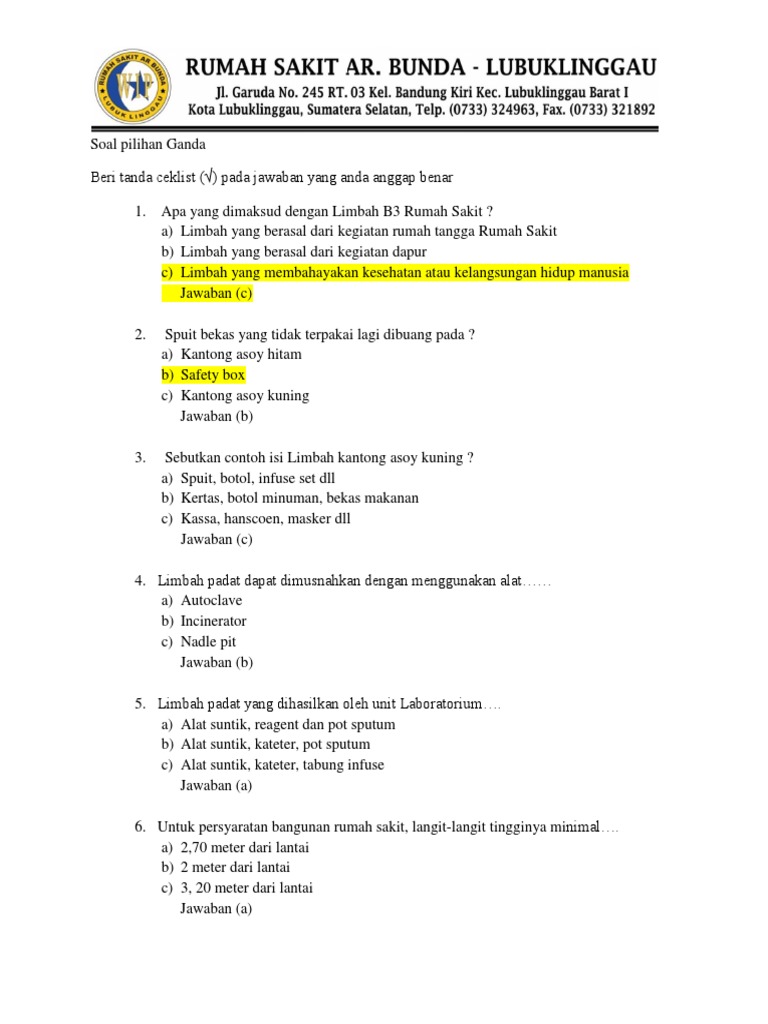 RUMAH SAKIT AR. BUNDA - LUBUKLINGGAU
Jl. Garuda No. 245 RT. 03 Kel. Bandung Kiri Kec. Lubuklinggau Barat I
Kota Lubuklinggau, Sumatera Selatan, Telp. (0733) 324963, Fax. (0733) 321892

Soal pilihan Ganda

Beri tanda ceklist (√) pada jawaban yang anda anggap benar

1. Apa yang dimaksud dengan Limbah B3 Rumah Sakit ?
a) Limbah yang berasal dari kegiatan rumah tangga Rumah Sakit
b) Limbah yang berasal dari kegiatan dapur
c) Limbah yang membahayakan kesehatan atau kelangsungan hidup manusia
Jawaban (c)

2. Spuit bekas yang tidak terpakai lagi dibuang pada ?
a) Kantong asoy hitam
b) Safety box
c) Kantong asoy kuning
Jawaban (b)

3. Sebutkan contoh isi Limbah kantong asoy kuning ?
a) Spuit, botol, infuse set dll
b) Kertas, botol minuman, bekas makanan
c) Kassa, hanscoen, masker dll
Jawaban (c)

4. Limbah padat dapat dimusnahkan dengan menggunakan alat……
a) Autoclave
b) Incinerator
c) Nadle pit
Jawaban (b)

5. Limbah padat yang dihasilkan oleh unit Laboratorium….
a) Alat suntik, reagent dan pot sputum
b) Alat suntik, kateter, pot sputum
c) Alat suntik, kateter, tabung infuse
Jawaban (a)

6. Untuk persyaratan bangunan rumah sakit, langit-langit tingginya minimal….
a) 2,70 meter dari lantai
b) 2 meter dari lantai
c) 3, 20 meter dari lantai
Jawaban (a)